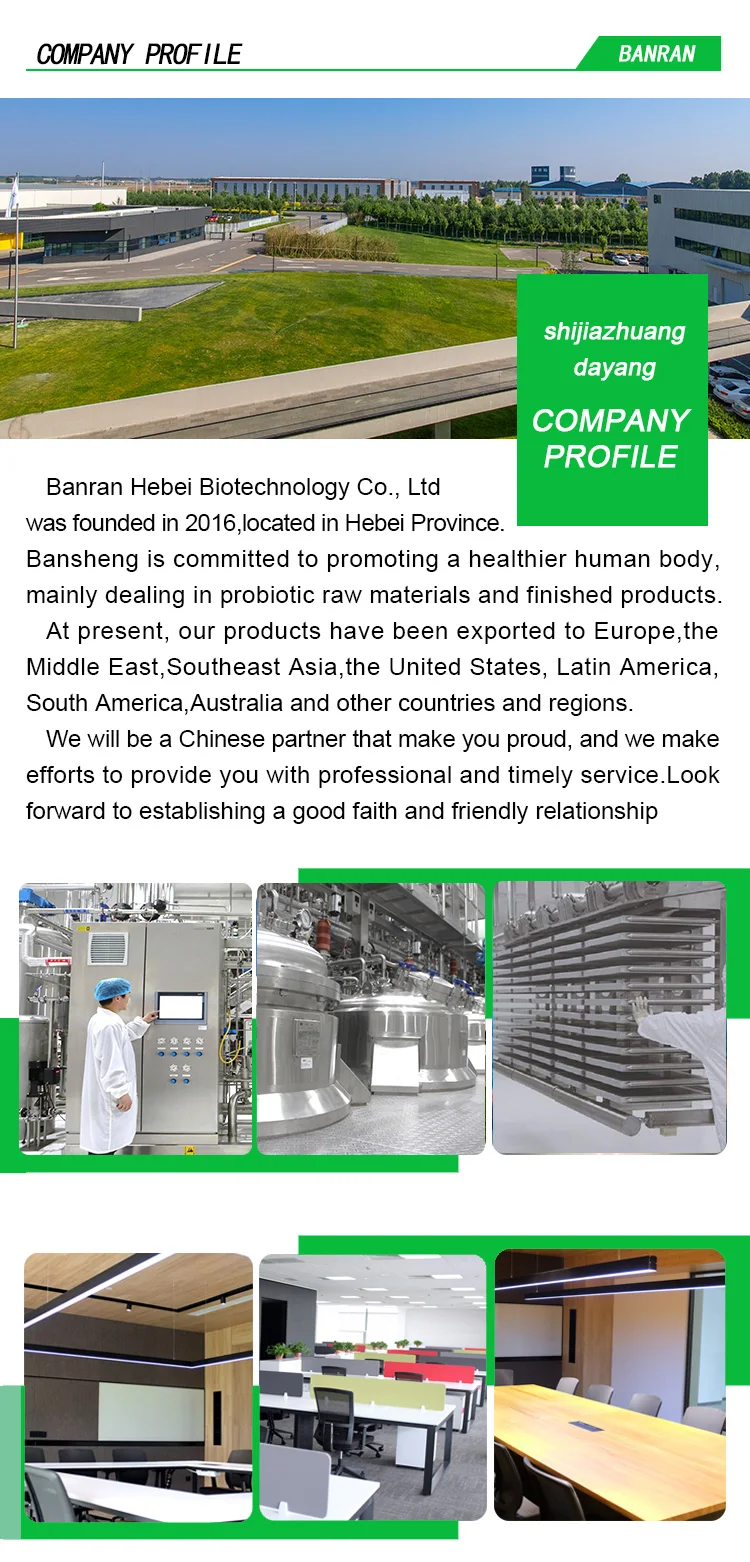 COMPANY PROFILE

BANRAN

shijiazhuang
dayang

COMPANY
PROFILE

Banran Hebei Biotechnology Co., Ltd was founded in 2016,located in Hebei Province. Bansheng is committed to promoting a healthier human body, mainly dealing in probiotic raw materials and finished products.

At present, our products have been exported to Europe,the Middle East,Southeast Asia,the United States, Latin America, South America,Australia and other countries and regions.

We will be a Chinese partner that make you proud, and we make efforts to provide you with professional and timely service.Look forward to establishing a good faith and friendly relationship